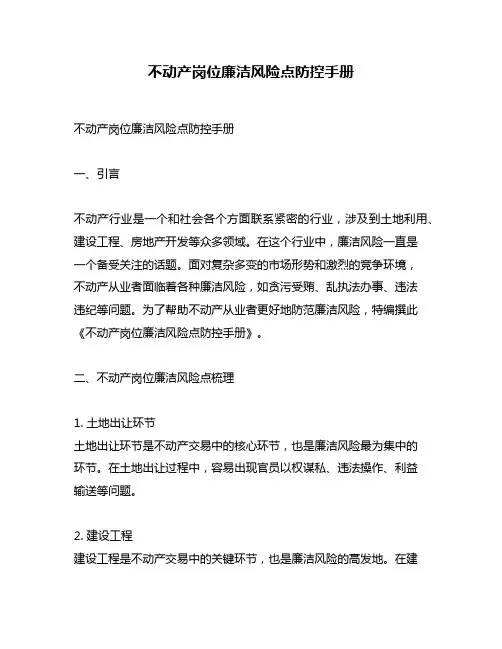 不动产岗位廉洁风险点防控手册

不动产岗位廉洁风险点防控手册

一、引言

不动产行业是一个和社会各个方面联系紧密的行业，涉及到土地利用、建设工程、房地产开发等众多领域。在这个行业中，廉洁风险一直是一个备受关注的话题。面对复杂多变的市场形势和激烈的竞争环境，不动产从业者面临着各种廉洁风险，如贪污受贿、乱执法办事、违法违纪等问题。为了帮助不动产从业者更好地防范廉洁风险，特编撰此《不动产岗位廉洁风险点防控手册》。

二、不动产岗位廉洁风险点梳理

1. 土地出让环节
土地出让环节是不动产交易中的核心环节，也是廉洁风险最为集中的环节。在土地出让过程中，容易出现官员以权谋私、违法操作、利益输送等问题。

2. 建设工程
建设工程是不动产交易中的关键环节，也是廉洁风险的高发地。在建